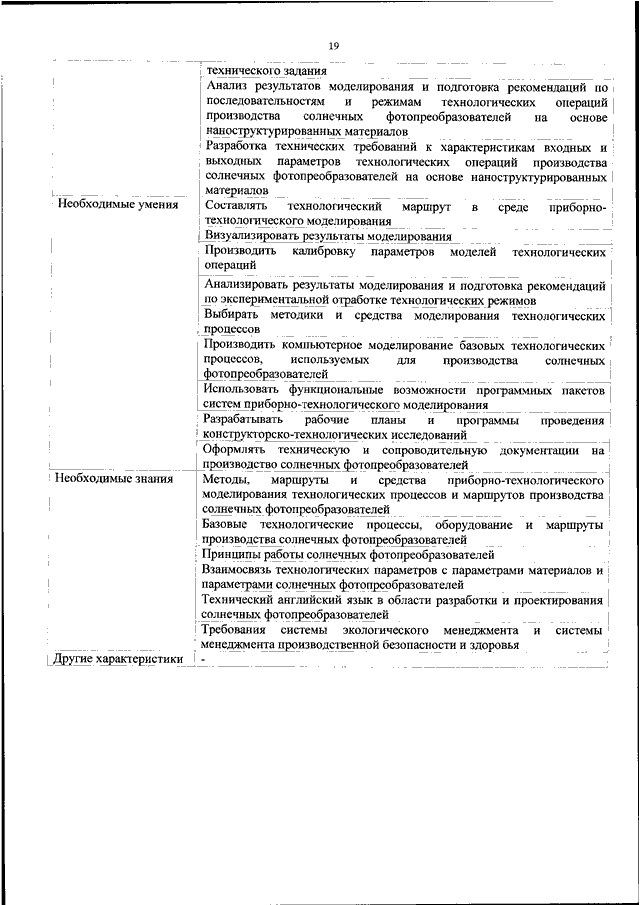 19

|  |  |
|---|---|
|  | технического задания |
|  | Анализ результатов моделирования и подготовка рекомендаций по последовательностям и режимам технологических операций производства солнечных фотопреобразователей на основе наноструктурированных материалов |
|  | Разработка технических требований к характеристикам входных и выходных параметров технологических операций производства солнечных фотопреобразователей на основе наноструктурированных материалов |
| Необходимые умения | Составлять технологический маршрут в среде приборно-технологического моделирования |
|  | Визуализировать результаты моделирования |
|  | Производить калибровку параметров моделей технологических операций |
|  | Анализировать результаты моделирования и подготовка рекомендаций по экспериментальной отработке технологических режимов |
|  | Выбирать методики и средства моделирования технологических процессов |
|  | Производить компьютерное моделирование базовых технологических процессов, используемых для производства солнечных фотопреобразователей |
|  | Использовать функциональные возможности программных пакетов систем приборно-технологического моделирования |
|  | Разрабатывать рабочие планы и программы проведения конструкторско-технологических исследований |
|  | Оформлять техническую и сопроводительную документации на производство солнечных фотопреобразователей |
| Необходимые знания | Методы, маршруты и средства приборно-технологического моделирования технологических процессов и маршрутов производства солнечных фотопреобразователей |
|  | Базовые технологические процессы, оборудование и маршруты производства солнечных фотопреобразователей |
|  | Принципы работы солнечных фотопреобразователей |
|  | Взаимосвязь технологических параметров с параметрами материалов и параметрами солнечных фотопреобразователей |
|  | Технический английский язык в области разработки и проектирования солнечных фотопреобразователей |
|  | Требования системы экологического менеджмента и системы менеджмента производственной безопасности и здоровья |
| Другие характеристики | - |